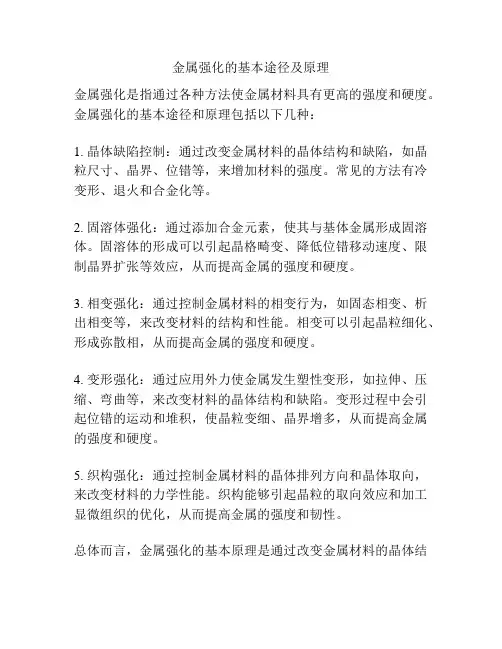 金属强化的基本途径及原理

金属强化是指通过各种方法使金属材料具有更高的强度和硬度。金属强化的基本途径和原理包括以下几种：

1. 晶体缺陷控制：通过改变金属材料的晶体结构和缺陷，如晶粒尺寸、晶界、位错等，来增加材料的强度。常见的方法有冷变形、退火和合金化等。

2. 固溶体强化：通过添加合金元素，使其与基体金属形成固溶体。固溶体的形成可以引起晶格畸变、降低位错移动速度、限制晶界扩张等效应，从而提高金属的强度和硬度。

3. 相变强化：通过控制金属材料的相变行为，如固态相变、析出相变等，来改变材料的结构和性能。相变可以引起晶粒细化、形成弥散相，从而提高金属的强度和硬度。

4. 变形强化：通过应用外力使金属发生塑性变形，如拉伸、压缩、弯曲等，来改变材料的晶体结构和缺陷。变形过程中会引起位错的运动和堆积，使晶粒变细、晶界增多，从而提高金属的强度和硬度。

5. 织构强化：通过控制金属材料的晶体排列方向和晶体取向，来改变材料的力学性能。织构能够引起晶粒的取向效应和加工显微组织的优化，从而提高金属的强度和韧性。

总体而言，金属强化的基本原理是通过改变金属材料的晶体结